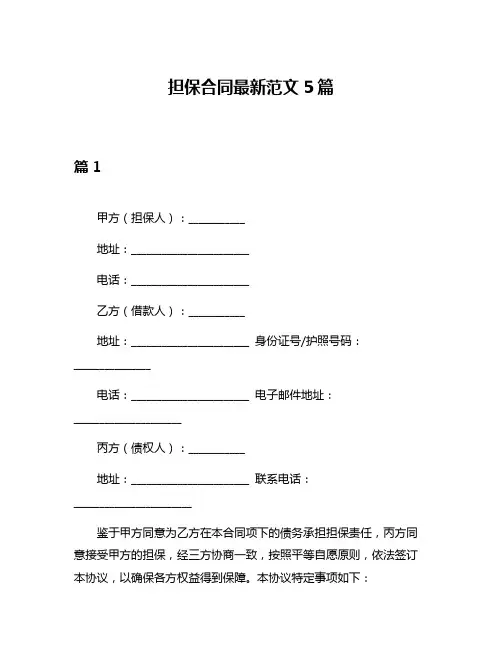 担保合同最新范文 5 篇

篇 1

甲方（担保人）：__________

地址：____________________

电话：____________________

乙方（借款人）：__________

地址：____________________ 身份证号/护照号码：______________

电话：____________________ 电子邮件地址：____________________

丙方（债权人）：__________

地址：____________________ 联系电话：____________________

鉴于甲方同意为乙方在本合同项下的债务承担担保责任，丙方同意接受甲方的担保，经三方协商一致，按照平等自愿原则，依法签订本协议，以确保各方权益得到保障。本协议特定事项如下：